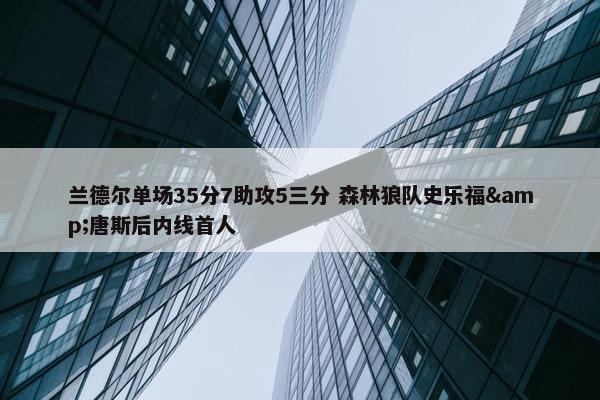 兰德尔单场35分7助攻5三分 森林狼队史乐福&amp;唐斯后内线首人